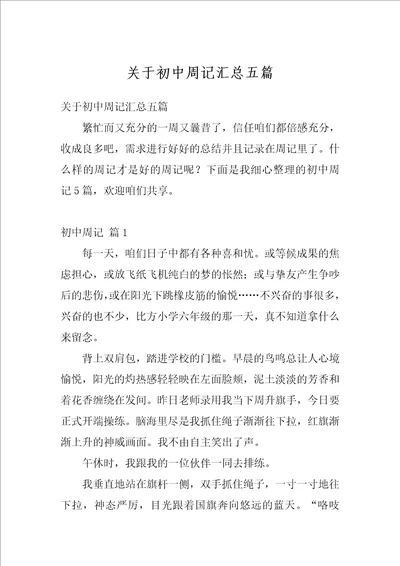 关于初中周记汇总五篇

关于初中周记汇总五篇

繁忙而又充分的一周又曩昔了，信任咱们都倍感充分，收成良多吧，需求进行好好的总结并且记录在周记里了。什么样的周记才是好的周记呢？下面是我细心整理的初中周记5篇，欢迎咱们共享。

初中周记 篇1

每一天，咱们日子中都有各种喜和忧。或等候成果的焦虑担心，或放飞纸飞机纯白的梦的怅然；或与挚友产生争吵后的悲伤，或在阳光下跳橡皮筋的愉悦……不兴奋的事很多，兴奋的也不少，比方小学六年级的那一天，真不知道拿什么来留念。

背上双肩包，踏进学校的门槛。早晨的鸟鸣总让人心境愉悦，阳光的灼热感轻轻映在左面脸颊，泥土淡淡的芳香和着花香缠绕在发间。昨日老师录用我当下周升旗手，今日要正式开端操练。脑海里尽是我抓住绳子渐渐往下拉，红旗渐渐上升的神威画面。我不由自主笑出了声。

午休时，我跟我的一位伙伴一同去排练。

我垂直地站在旗杆一侧，双手抓住绳子，一寸一寸地往下拉，神态严厉，目光跟着国旗奔向悠远的蓝天。“咯吱